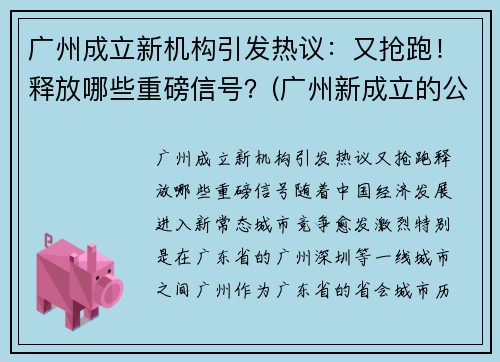 广州成立新机构引发热议：又抢跑！释放哪些重磅信号？(广州新成立的公

广州成立新机构引发热议又抢跑释放哪些重磅信号随着中国经济发展进入新常态城市竞争愈发激烈特别是在广东省的广州深圳等一线城市之间广州作为广东省的省会城市历